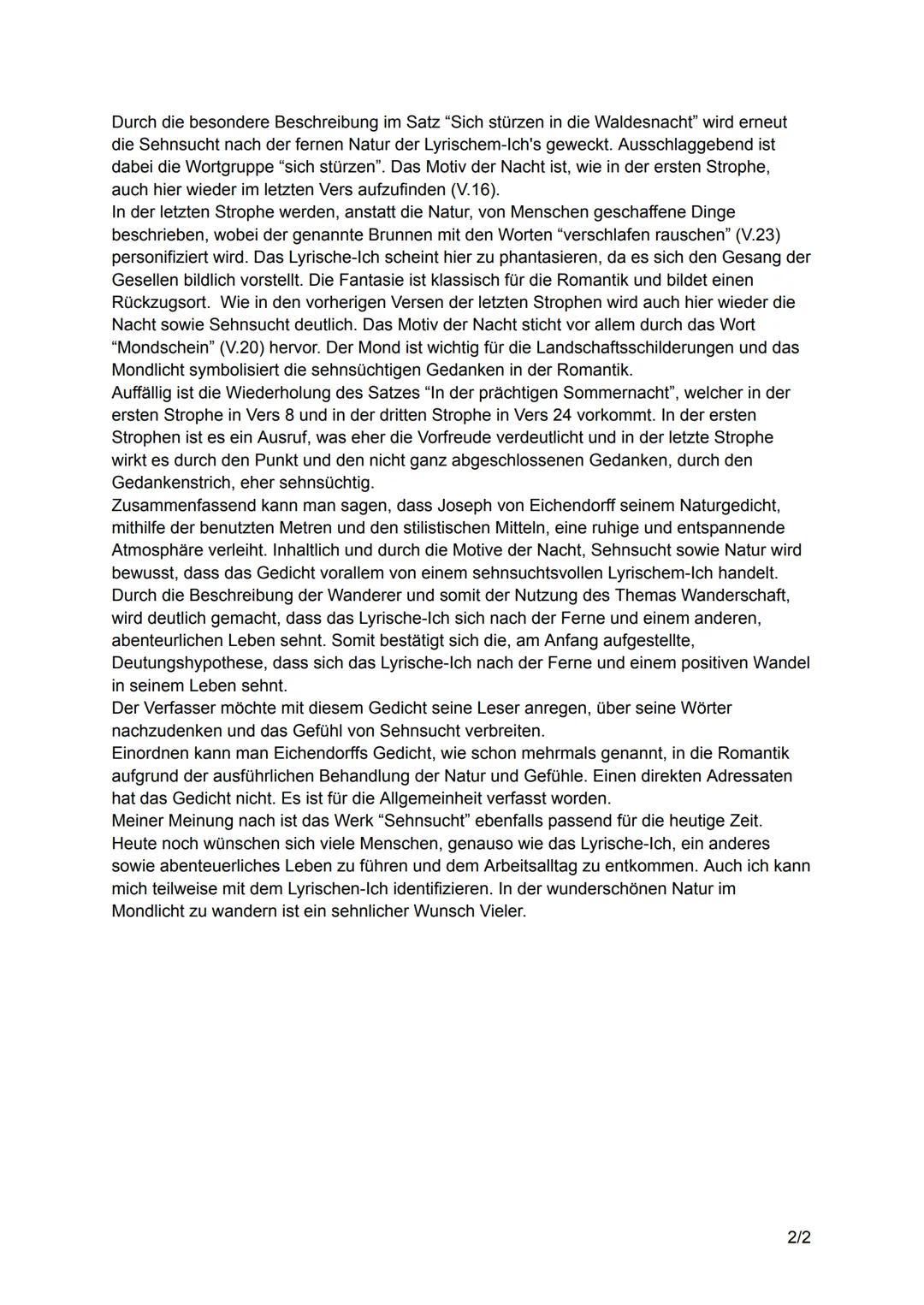 Durch die besondere Beschreibung im Satz “Sich stürzen in die Waldesnacht” wird erneut die Sehnsucht nach der fernen Natur der Lyrischem-Ich's geweckt. Ausschlaggebend ist dabei die Wortgruppe “sich stürzen”. Das Motiv der Nacht ist, wie in der ersten Strophe, auch hier wieder im letzten Vers aufzufinden (V.16).
In der letzten Strophe werden, anstatt die Natur, von Menschen geschaffene Dinge beschrieben, wobei der genannte Brunnen mit den Worten “verschlafen rauschen” (V.23) personifiziert wird. Das Lyrische-Ich scheint hier zu phantasieren, da es sich den Gesang der Gesellen bildlich vorstellt. Die Fantasie ist klassisch für die Romantik und bildet einen Rückzugsort. Wie in den vorherigen Versen der letzten Strophen wird auch hier wieder die Nacht sowie Sehnsucht deutlich. Das Motiv der Nacht sticht vor allem durch das Wort “Mondschein” (V.20) hervor. Der Mond ist wichtig für die Landschaftsschilderungen und das Mondlicht symbolisiert die sehnsüchtigen Gedanken in der Romantik.
Auffällig ist die Wiederholung des Satzes “In der prächtigen Sommernacht”, welcher in der ersten Strophe in Vers 8 und in der dritten Strophe in Vers 24 vorkommt. In der ersten Strophen ist es ein Ausruf, was eher die Vorfreude verdeutlicht und in der letzte Strophe wirkt es durch den Punkt und den nicht ganz abgeschlossenen Gedanken, durch den Gedankenstrich, eher sehnsüchtig.
Zusammenfassend kann man sagen, dass Joseph von Eichendorff seinem Naturgedicht, mithilfe der benutzten Metren und den stilistischen Mitteln, eine ruhige und entspannende Atmosphäre verleiht. Inhaltlich und durch die Motive der Nacht, Sehnsucht sowie Natur wird bewusst, dass das Gedicht vorallem von einem sehnsuchtsvollen Lyrischem-Ich handelt. Durch die Beschreibung der Wanderer und somit der Nutzung des Themas Wanderschaft, wird deutlich gemacht, dass das Lyrische-Ich sich nach der Ferne und einem anderen, abenteurlichen Leben sehnt. Somit bestätigt sich die, am Anfang aufgestellte, Deutungshypothese, dass sich das Lyrische-Ich nach der Ferne und einem positiven Wandel in seinem Leben sehnt.
Der Verfasser möchte mit diesem Gedicht seine Leser anregen, über seine Wörter nachzudenken und das Gefühl von Sehnsucht verbreiten.
Einordnen kann man Eichendorffs Gedicht, wie schon mehrmals genannt, in die Romantik aufgrund der ausführlichen Behandlung der Natur und Gefühle. Einen direkten Adressaten hat das Gedicht nicht. Es ist für die Allgemeinheit verfasst worden.
Meiner Meinung nach ist das Werk “Sehnsucht” ebenfalls passend für die heutige Zeit. Heute noch wünschen sich viele Menschen, genauso wie das Lyrische-Ich, ein anderes sowie abenteuerliches Leben zu führen und dem Arbeitsalltag zu entkommen. Auch ich kann mich teilweise mit dem Lyrischen-Ich identifizieren. In der wunderschönen Natur im Mondlicht zu wandern ist ein sehnlicher Wunsch Vieler.

2/2